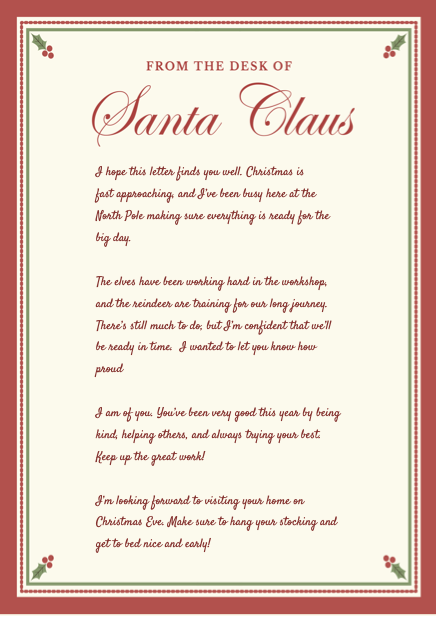 FROM THE DESK OF

Santa Claus

I hope this letter finds you well. Christmas is fast approaching, and I've been busy here at the North Pole making sure everything is ready for the big day.

The elves have been working hard in the workshop, and the reindeer are training for our long journey. There's still much to do, but I'm confident that we'll be ready in time. I wanted to let you know how proud

I am of you. You've been very good this year by being kind, helping others, and always trying your best. Keep up the great work!

I'm looking forward to visiting your home on Christmas Eve. Make sure to hang your stocking and get to bed nice and early!